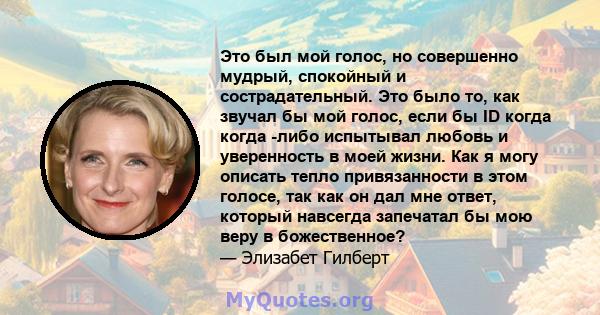 Это был мой голос, но совершенно мудрый, спокойный и сострадательный. Это было то, как звучал бы мой голос, если бы ID когда когда -либо испытывал любовь и уверенность в моей жизни. Как я могу описать тепло привязанности в этом голосе, так как он дал мне ответ, который навсегда запечатал бы мою веру в божественное?
— Элизабет Гилберт

MyQuotes.org